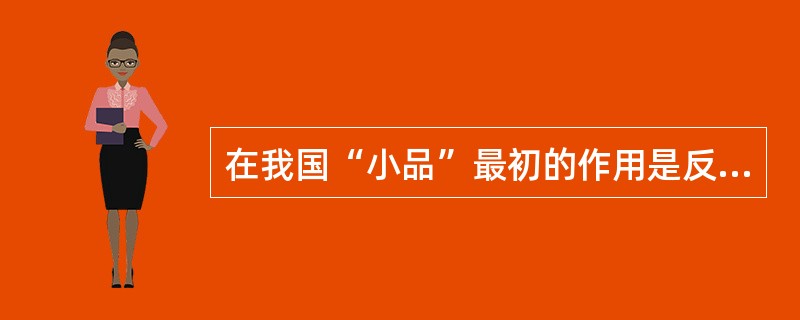 在我国“小品”最初的作用是反...